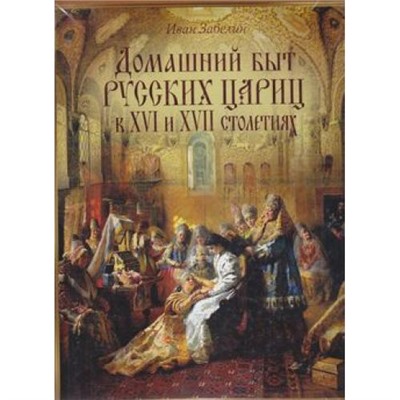 Иван Забелин

Домашний быт русских цариц в XVI и XVII столетиях